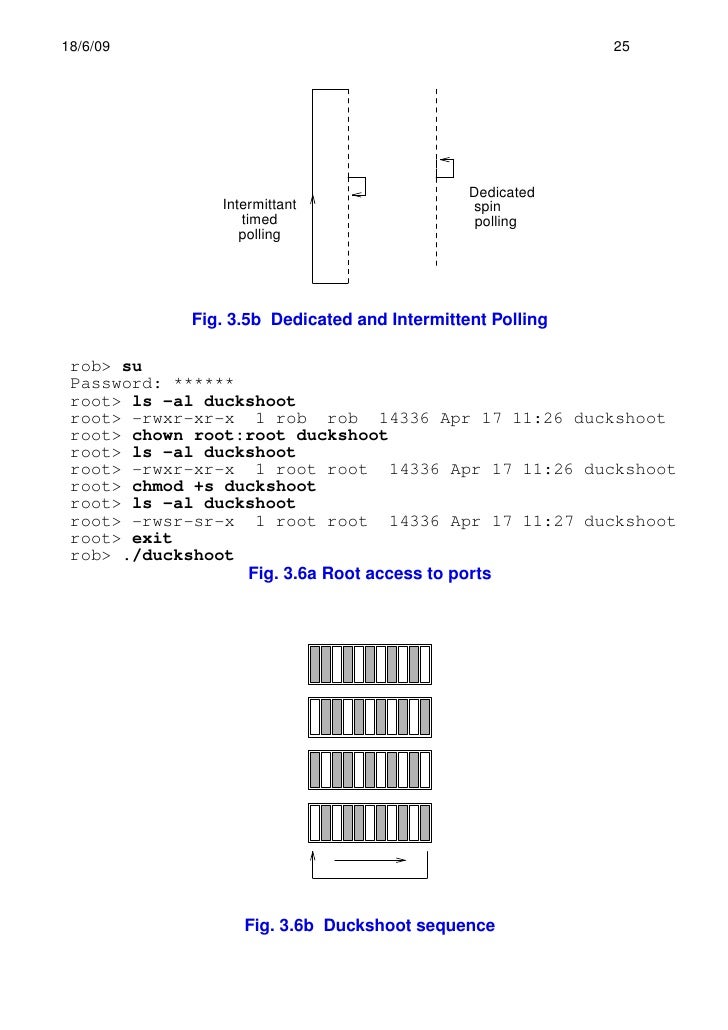 18/6/09

25

Intermittant timed polling

Dedicated spin polling

Fig. 3.5b Dedicated and Intermittent Polling

rob> su
Password: ******
root> ls -al duckshoot
root> -rwxr-xr-x 1 rob rob 14336 Apr 17 11:26 duckshoot
root> chown root:root duckshoot
root> ls -al duckshoot
root> -rwxr-xr-x 1 root root 14336 Apr 17 11:26 duckshoot
root> chmod +s duckshoot
root> ls -al duckshoot
root> -rwsr-sr-x 1 root root 14336 Apr 17 11:27 duckshoot
root> exit
rob> ./duckshoot

Fig. 3.6a Root access to ports

Fig. 3.6b Duckshoot sequence